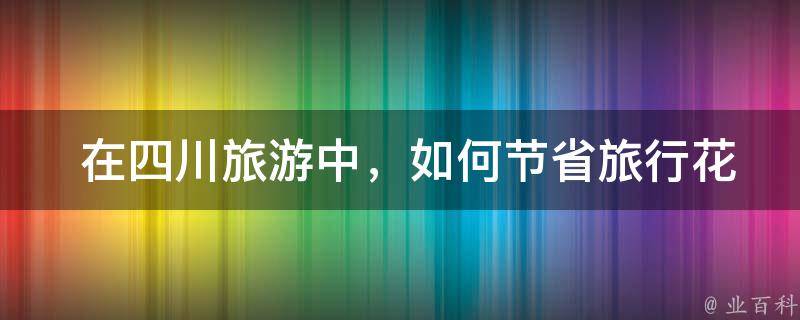 在四川旅游中，如何节省旅行花

@ 业百科